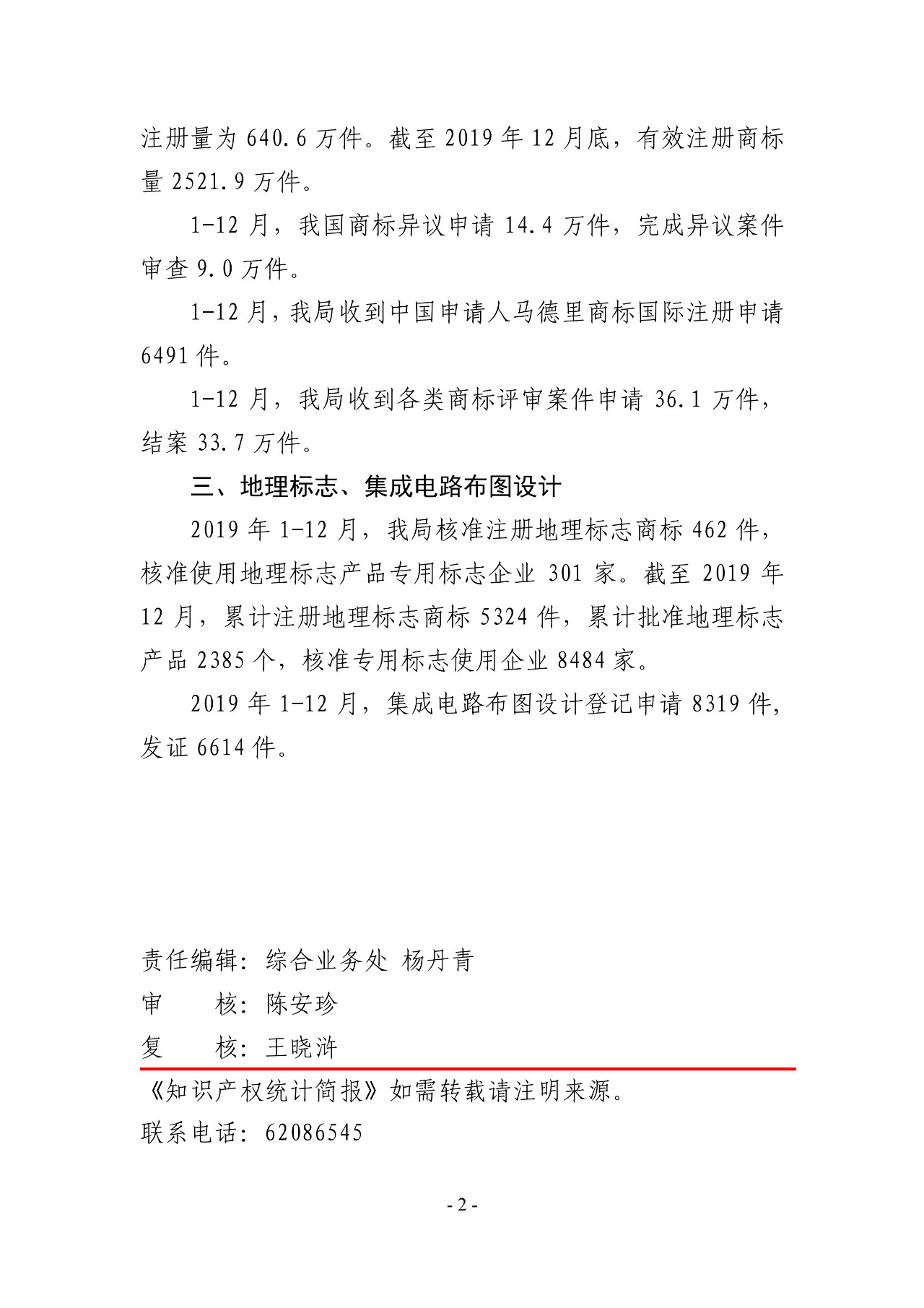 注册量为 640.6 万件。截至 2019 年 12 月底，有效注册商标量 2521.9 万件。

1-12 月，我国商标异议申请 14.4 万件，完成异议案件审查 9.0 万件。

1-12 月，我局收到中国申请人马德里商标国际注册申请 6491 件。

1-12 月，我局收到各类商标评审案件申请 36.1 万件，结案 33.7 万件。

三、地理标志、集成电路布图设计

2019 年 1-12 月，我局核准注册地理标志商标 462 件，核准使用地理标志产品专用标志企业 301 家。截至 2019 年 12 月，累计注册地理标志商标 5324 件，累计批准地理标志产品 2385 个，核准专用标志使用企业 8484 家。

2019 年 1-12 月，集成电路布图设计登记申请 8319 件，发证 6614 件。

责任编辑：综合业务处 杨丹青
审　　核：陈安珍
复　　核：王晓浒

《知识产权统计简报》如需转载请注明来源。
联系电话：62086545

- 2 -